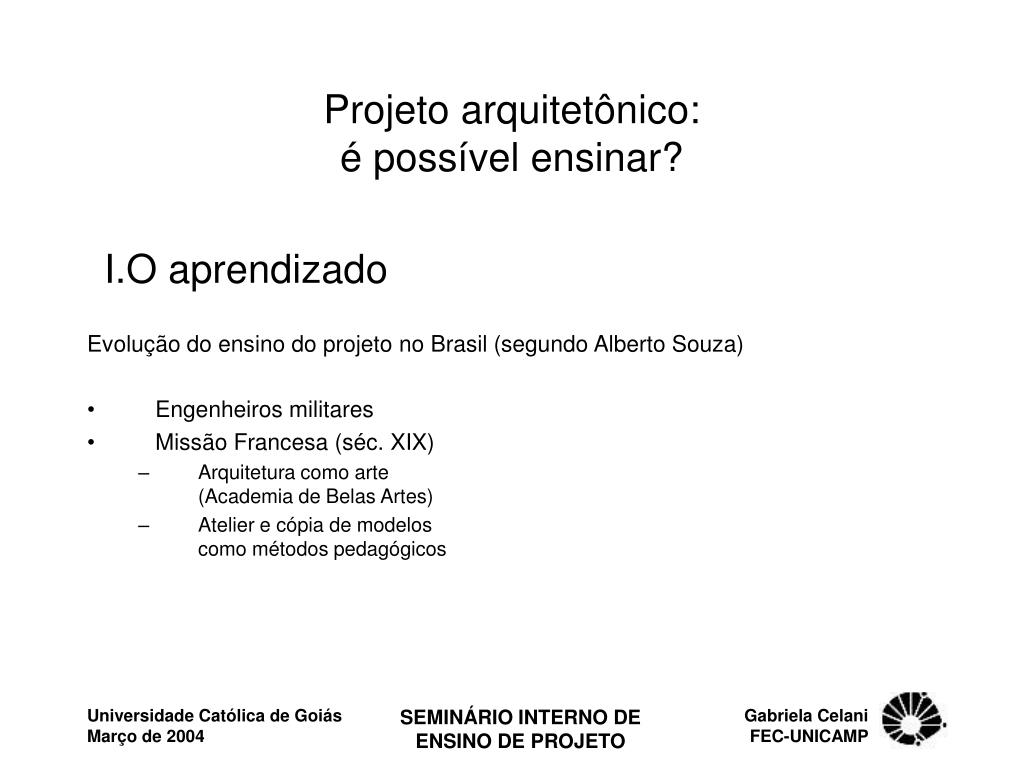 Projeto arquitetônico:
é possível ensinar?

I.O aprendizado

Evolução do ensino do projeto no Brasil (segundo Alberto Souza)

• Engenheiros militares
• Missão Francesa (séc. XIX)
– Arquitetura como arte (Academia de Belas Artes)
– Atelier e cópia de modelos como métodos pedagógicos

Universidade Católica de Goiás
Março de 2004

SEMINÁRIO INTERNO DE ENSINO DE PROJETO

Gabriela Celani
FEC-UNICAMP